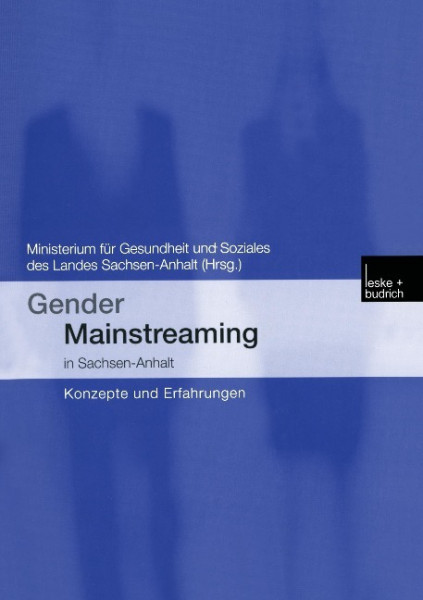 Ministerium für Gesundheit und Soziales des Landes Sachsen-Anhalt (Hrsg.)

leske + budrich

Gender
Mainstreaming
in Sachsen-Anhalt

Konzepte und Erfahrungen